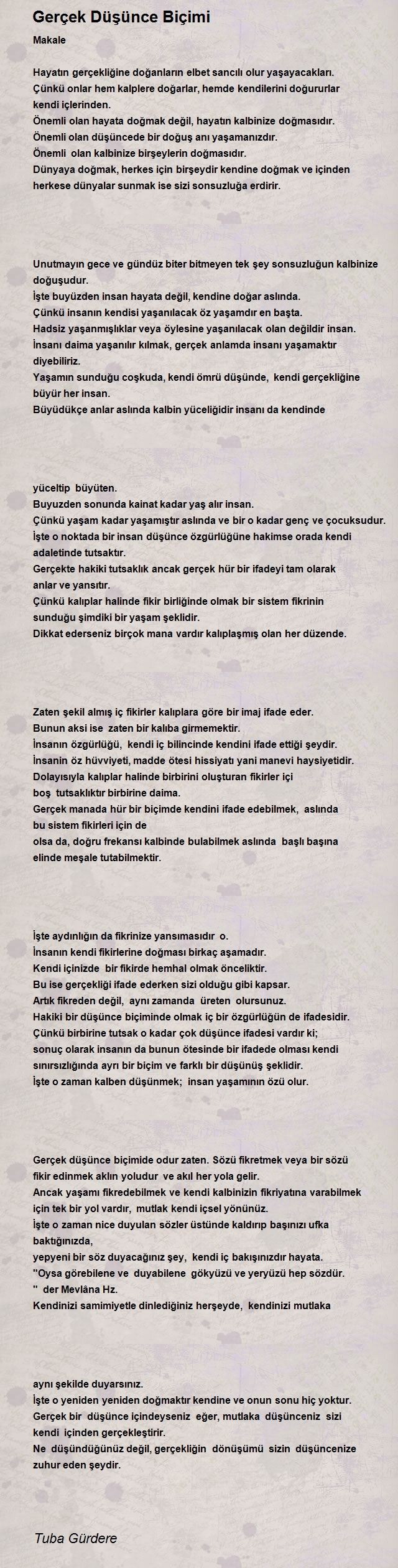 Gerçek Düşünce Biçimi

Makale

Hayatın gerçekliğine doğanların elbet sancılı olur yaşayacakları.
Çünkü onlar hem kalplere doğarlar, hemde kendilerini doğururlar kendi içlerinden.
Önemli olan hayata doğmak değil, hayatın kalbinize doğmasıdır.
Önemli olan düşüncede bir doğuş anı yaşamanızdır.
Önemli olan kalbinize birşeylerin doğmasıdır.
Dünyaya doğmak, herkes için birşeydir kendine doğmak ve içinden herkese dünyalar sunmak ise sizi sonsuzluğa erdirir.

Unutmayın gece ve gündüz biter bitmeyen tek şey sonsuzluğun kalbinize doğuşudur.
İşte buyüzden insan hayata değil, kendine doğar aslında.
Çünkü insanın kendisi yaşanılacak öz yaşamdır en başta.
Hadsiz yaşanmışlıklar veya öylesine yaşanılacak olan değildir insan.
İnsanı daima yaşanılır kılmak, gerçek anlamda insanı yaşamaktır diyebiliriz.
Yaşamın sunduğu coşkuda, kendi ömrü düşünde, kendi gerçekliğine büyür her insan.
Büyüdükçe anlar aslında kalbin yüceliğidir insanı da kendinde

yüceltip büyüten.
Buyuzden sonunda kainat kadar yaş alır insan.
Çünkü yaşam kadar yaşamıştır aslında ve bir o kadar genç ve çocuksudur.
İşte o noktada bir insan düşünce özgürlüğüne hakimse orada kendi adaletinde tutsaktır.
Gerçekte hakiki tutsaklık ancak gerçek hür bir ifadeyi tam olarak anlar ve yansıtır.
Çünkü kalıplar halinde fikir birliğinde olmak bir sistem fikrinin sunduğu şimdiki bir yaşam şeklidir.
Dikkat ederseniz birçok mana vardır kalıplaşmış olan her düzende.

Zaten şekil almış iç fikirler kalıplara göre bir imaj ifade eder.
Bunun aksi ise zaten bir kalıba girmemektir.
İnsanın özgürlüğü, kendi iç bilincinde kendini ifade ettiği şeydir.
İnsanin öz hüvviyeti, madde ötesi hissiyatı yani manevi haysiyetidir.
Dolayısıyla kalıplar halinde birbirini oluşturan fikirler içi boş tutsaklıktır birbirine daima.
Gerçek manada hür bir biçimde kendini ifade edebilmek, aslında bu sistem fikirleri için de
olsa da, doğru frekansı kalbinde bulabilmek aslında başlı başına elinde meşale tutabilmektir.

İşte aydınlığın da fikrinize yansımasıdır o.
İnsanın kendi fikirlerine doğması birkaç aşamadır.
Kendi içinizde bir fikirde hemhal olmak önceliktir.
Bu ise gerçekliği ifade ederken sizi olduğu gibi kapsar.
Artık fikreden değil, aynı zamanda üreten olursunuz.
Hakiki bir düşünce biçiminde olmak iç bir özgürlüğün de ifadesidir.
Çünkü birbirine tutsak o kadar çok düşünce ifadesi vardır ki;
sonuç olarak insanın da bunun ötesinde bir ifadede olması kendi sınırsızlığında ayrı bir biçim ve farklı bir düşünüş şeklidir.
İşte o zaman kalben düşünmek; insan yaşamının özü olur.

Gerçek düşünce biçimide odur zaten. Sözü fikretmek veya bir sözü fikir edinmek aklın yoludur ve akıl her yola gelir.
Ancak yaşamı fikredebilmek ve kendi kalbinizin fikriyatına varabilmek için tek bir yol vardır, mutlak kendi içsel yönünüz.
İşte o zaman nice duyulan sözler üstünde kaldırıp başınızı ufka baktığınızda,
yepyeni bir söz duyacağınız şey, kendi iç bakışınızdır hayata.
"Oysa görebilene ve duyabilene gökyüzü ve yeryüzü hep sözdür.
" der Mevlâna Hz.
Kendinizi samimiyetle dinlediğiniz herşeyde, kendinizi mutlaka

aynı şekilde duyarsınız.
İşte o yeniden yeniden doğmaktır kendine ve onun sonu hiç yoktur.
Gerçek bir düşünce içindeyseniz eğer, mutlaka düşünceniz sizi kendi içinden gerçekleştirir.
Ne düşündüğünüz değil, gerçekliğin dönüşümü sizin düşüncenize zuhur eden şeydir.

Tuba Gürdere